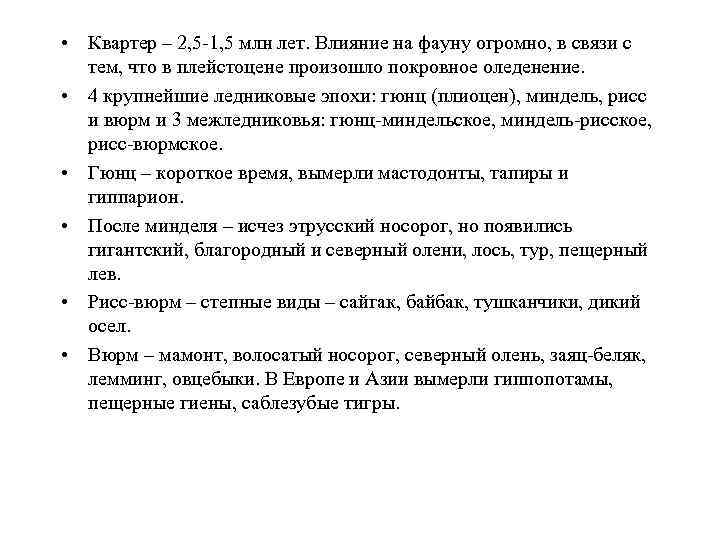 • Квартер – 2,5-1,5 млн лет. Влияние на фауну огромно, в связи с тем, что в плейстоцене произошло покровное оледенение.

• 4 крупнейшие ледниковые эпохи: гюнц (плиоцен), миндель, рисс и вюрм и 3 межледниковья: гюнц-миндельское, миндель-рисское, рисс-вюрмское.

• Гюнц – короткое время, вымерли мастодонты, тапиры и гиппарион.

• После минделя – исчез этрусский носорог, но появились гигантский, благородный и северный олени, лось, тур, пещерный лев.

• Рисс-вюрм – степные виды – сайгак, байбак, тушканчики, дикий осел.

• Вюрм – мамонт, волосатый носорог, северный олень, заяц-беляк, лемминг, овцебыки. В Европе и Азии вымерли гиппопотамы, пещерные гиены, саблезубые тигры.